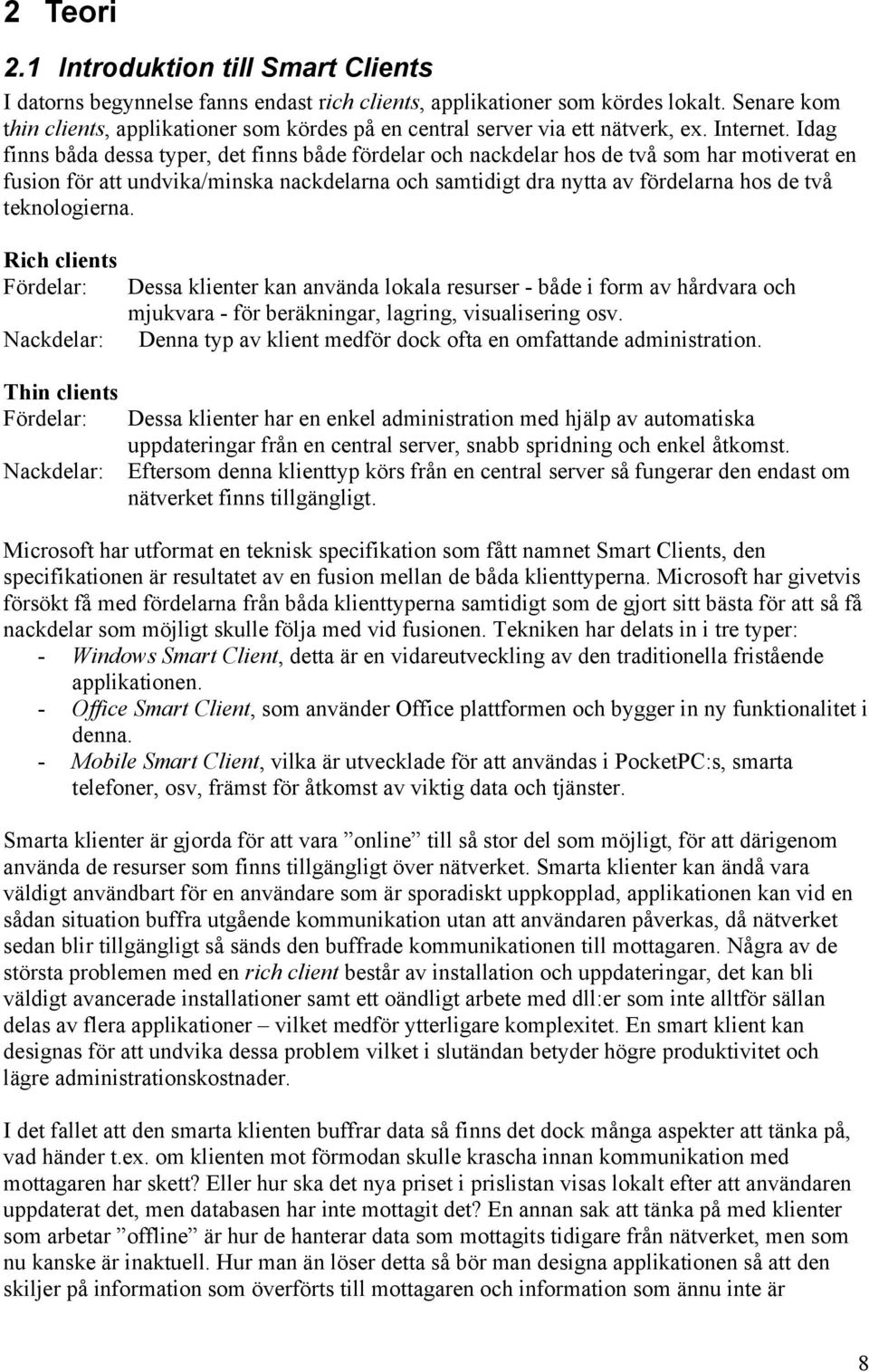 2 Teori

2.1 Introduktion till Smart Clients

I datorns begynnelse fanns endast rich clients, applikationer som kördes lokalt. Senare kom thin clients, applikationer som kördes på en central server via ett nätverk, ex. Internet. Idag finns båda dessa typer, det finns både fördelar och nackdelar hos de två som har motiverat en fusion för att undvika/minska nackdelarna och samtidigt dra nytta av fördelarna hos de två teknologierna.

Rich clients
Fördelar: Dessa klienter kan använda lokala resurser - både i form av hårdvara och mjukvara - för beräkningar, lagring, visualisering osv.
Nackdelar: Denna typ av klient medför dock ofta en omfattande administration.

Thin clients
Fördelar: Dessa klienter har en enkel administration med hjälp av automatiska uppdateringar från en central server, snabb spridning och enkel åtkomst.
Nackdelar: Eftersom denna klienttyp körs från en central server så fungerar den endast om nätverket finns tillgängligt.

Microsoft har utformat en teknisk specifikation som fått namnet Smart Clients, den specifikationen är resultatet av en fusion mellan de båda klienttyperna. Microsoft har givetvis försökt få med fördelarna från båda klienttyperna samtidigt som de gjort sitt bästa för att så få nackdelar som möjligt skulle följa med vid fusionen. Tekniken har delats in i tre typer:
- Windows Smart Client, detta är en vidareutveckling av den traditionella fristående applikationen.
- Office Smart Client, som använder Office plattformen och bygger in ny funktionalitet i denna.
- Mobile Smart Client, vilka är utvecklade för att användas i PocketPC:s, smarta telefoner, osv, främst för åtkomst av viktig data och tjänster.

Smarta klienter är gjorda för att vara ”online” till så stor del som möjligt, för att därigenom använda de resurser som finns tillgängligt över nätverket. Smarta klienter kan ändå vara väldigt användbart för en användare som är sporadiskt uppkopplad, applikationen kan vid en sådan situation buffra utgående kommunikation utan att användaren påverkas, då nätverket sedan blir tillgängligt så sänds den buffrade kommunikationen till mottagaren. Några av de största problemen med en rich client består av installation och uppdateringar, det kan bli väldigt avancerade installationer samt ett oändligt arbete med dll:er som inte alltför sällan delas av flera applikationer – vilket medför ytterligare komplexitet. En smart klient kan designas för att undvika dessa problem vilket i slutändan betyder högre produktivitet och lägre administrationskostnader.

I det fallet att den smarta klienten buffrar data så finns det dock många aspekter att tänka på, vad händer t.ex. om klienten mot förmodan skulle krascha innan kommunikation med mottagaren har skett? Eller hur ska det nya priset i prislistan visas lokalt efter att användaren uppdaterat det, men databasen har inte mottagit det? En annan sak att tänka på med klienter som arbetar ”offline” är hur de hanterar data som mottagits tidigare från nätverket, men som nu kanske är inaktuell. Hur man än löser detta så bör man designa applikationen så att den skiljer på information som överförts till mottagaren och information som ännu inte är

8